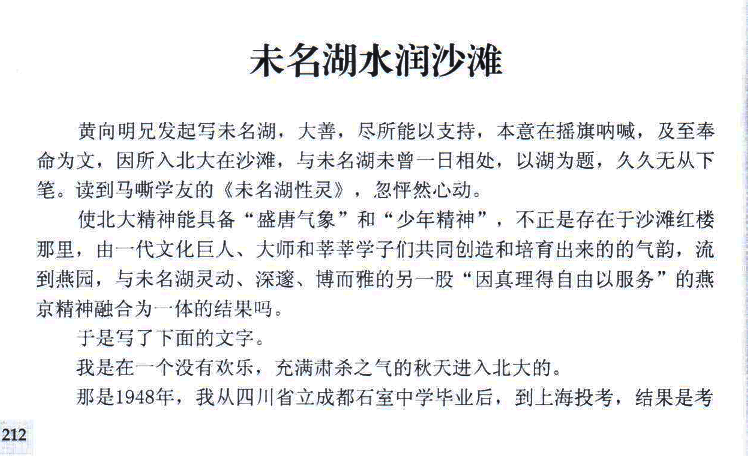 未名湖水润沙滩

黄向明兄发起写未名湖，大善，尽所能以支持，本意在摇旗呐喊，及至奉命为文，因所入北大在沙滩，与未名湖未曾一日相处，以湖为题，久久无从下笔。读到马嘶学友的《未名湖性灵》，忽怦然心动。

使北大精神能具备“盛唐气象”和“少年精神”，不正是存在于沙滩红楼那里，由一代文化巨人、大师和莘莘学子们共同创造和培育出来的的气韵，流到燕园，与未名湖灵动、深邃、博而雅的另一股“因真理得自由以服务”的燕京精神融合为一体的结果吗。

于是写了下面的文字。

我是在一个没有欢乐，充满肃杀之气的秋天进入北大的。

那是1948年，我从四川省立成都石室中学毕业后，到上海投考，结果是考

212